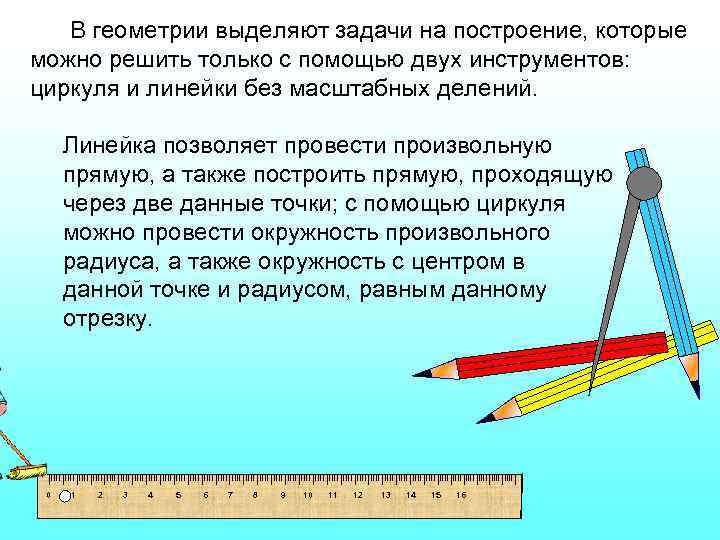 В геометрии выделяют задачи на построение, которые можно решить только с помощью двух инструментов: циркуля и линейки без масштабных делений.

Линейка позволяет провести произвольную прямую, а также построить прямую, проходящую через две данные точки; с помощью циркуля можно провести окружность произвольного радиуса, а также окружность с центром в данной точке и радиусом, равным данному отрезку.

0 1 2 3 4 5 6 7 8 9 10 11 12 13 14 15 16